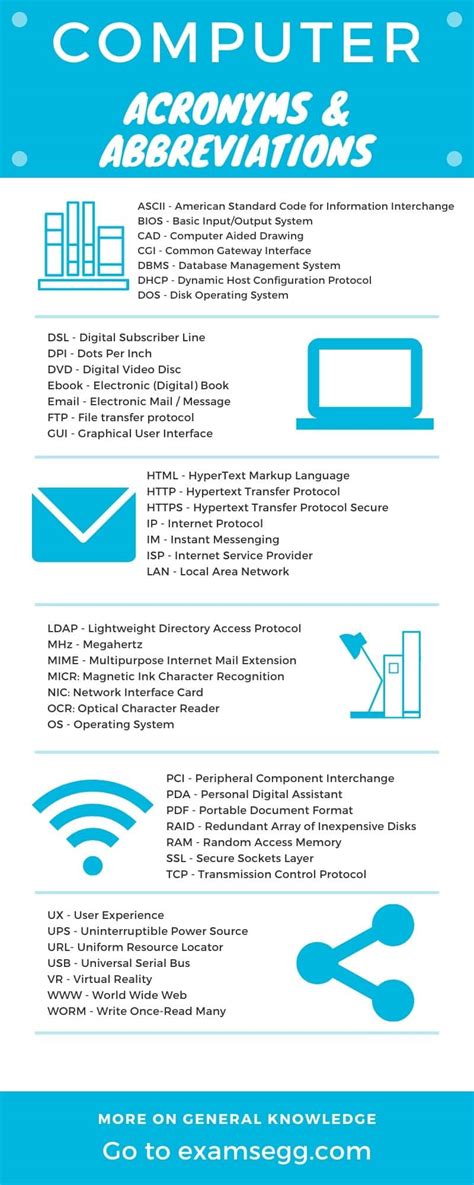 COMPUTER

ACRONYMS & ABBREVIATIONS

ASCII - American Standard Code for Information Interchange
BIOS - Basic Input/Output System
CAD - Computer Aided Drawing
CGI - Common Gateway Interface
DBMS - Database Management System
DHCP - Dynamic Host Configuration Protocol
DOS - Disk Operating System

DSL - Digital Subscriber Line
DPI - Dots Per Inch
DVD - Digital Video Disc
Ebook - Electronic (Digital) Book
Email - Electronic Mail / Message
FTP - File transfer protocol
GUI - Graphical User Interface

HTML - HyperText Markup Language
HTTP - Hypertext Transfer Protocol
HTTPS - Hypertext Transfer Protocol Secure
IP - Internet Protocol
IM - Instant Messenging
ISP - Internet Service Provider
LAN - Local Area Network

LDAP - Lightweight Directory Access Protocol
MHz - Megahertz
MIME - Multipurpose Internet Mail Extension
MICR: Magnetic Ink Character Recognition
NIC: Network Interface Card
OCR: Optical Character Reader
OS - Operating System

PCI - Peripheral Component Interchange
PDA - Personal Digital Assistant
PDF - Portable Document Format
RAID - Redundant Array of Inexpensive Disks
RAM - Random Access Memory
SSL - Secure Sockets Layer
TCP - Transmission Control Protocol

UX - User Experience
UPS - Uninterruptible Power Source
URL- Uniform Resource Locator
USB - Universal Serial Bus
VR - Virtual Reality
WWW - World Wide Web
WORM - Write Once-Read Many

MORE ON GENERAL KNOWLEDGE
Go to examsegg.com